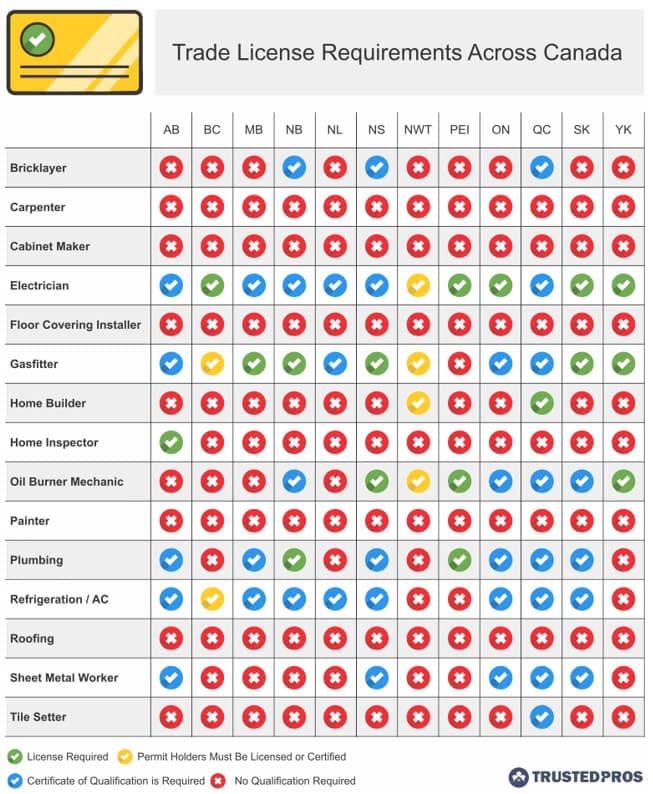 Trade License Requirements Across Canada

| | AB | BC | MB | NB | NL | NS | NWT | PEI | ON | QC | SK | YK |
|---|---|---|---|---|---|---|---|---|---|---|---|---|
| Bricklayer | | | | | | | | | | | | |
| Carpenter | | | | | | | | | | | | |
| Cabinet Maker | | | | | | | | | | | | |
| Electrician | | | | | | | | | | | | |
| Floor Covering Installer | | | | | | | | | | | | |
| Gasfitter | | | | | | | | | | | | |
| Home Builder | | | | | | | | | | | | |
| Home Inspector | | | | | | | | | | | | |
| Oil Burner Mechanic | | | | | | | | | | | | |
| Painter | | | | | | | | | | | | |
| Plumbing | | | | | | | | | | | | |
| Refrigeration / AC | | | | | | | | | | | | |
| Roofing | | | | | | | | | | | | |
| Sheet Metal Worker | | | | | | | | | | | | |
| Tile Setter | | | | | | | | | | | | |

License Required
Permit Holders Must Be Licensed or Certified
Certificate of Qualification is Required
No Qualification Required

TRUSTEDPROS